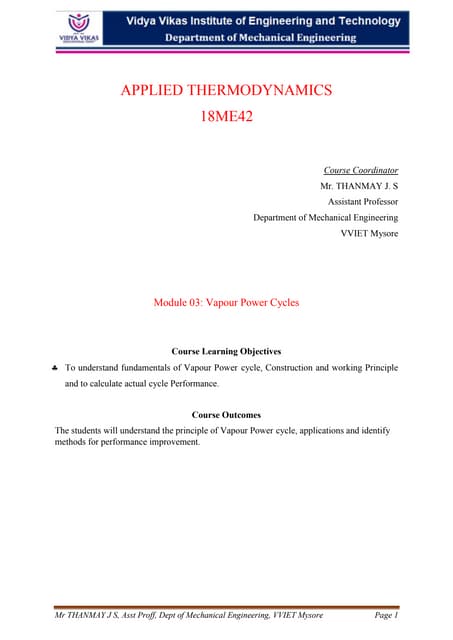 VIDYA VIKAS

Vidya Vikas Institute of Engineering and Technology
Department of Mechanical Engineering

APPLIED THERMODYNAMICS
18ME42

Course Coordinator
Mr. THANMAY J. S
Assistant Professor
Department of Mechanical Engineering
VVIET Mysore

Module 03: Vapour Power Cycles

Course Learning Objectives

♣ To understand fundamentals of Vapour Power cycle, Construction and working Principle and to calculate actual cycle Performance.

Course Outcomes

The students will understand the principle of Vapour Power cycle, applications and identify methods for performance improvement.

Mr THANMAY J S, Asst Proff, Dept of Mechanical Engineering, VVIET Mysore Page 1